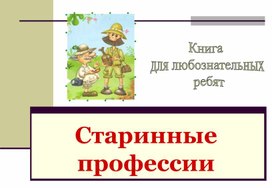 Книга
для любознательных
ребят

Старинные
профессии